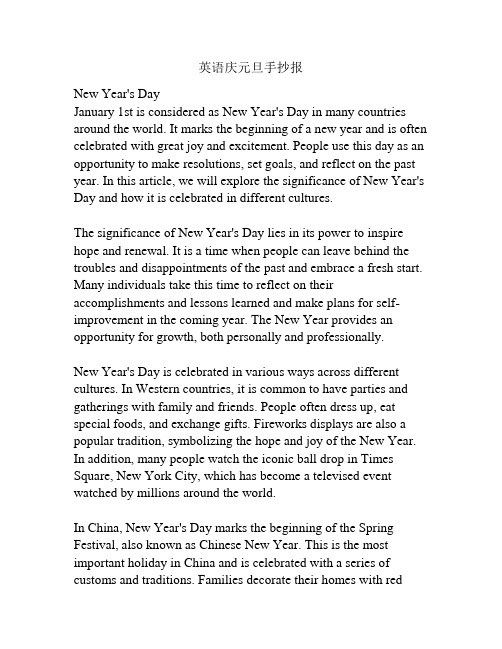 英语庆元旦手抄报

New Year's Day
January 1st is considered as New Year's Day in many countries around the world. It marks the beginning of a new year and is often celebrated with great joy and excitement. People use this day as an opportunity to make resolutions, set goals, and reflect on the past year. In this article, we will explore the significance of New Year's Day and how it is celebrated in different cultures.

The significance of New Year's Day lies in its power to inspire hope and renewal. It is a time when people can leave behind the troubles and disappointments of the past and embrace a fresh start. Many individuals take this time to reflect on their accomplishments and lessons learned and make plans for self-improvement in the coming year. The New Year provides an opportunity for growth, both personally and professionally.

New Year's Day is celebrated in various ways across different cultures. In Western countries, it is common to have parties and gatherings with family and friends. People often dress up, eat special foods, and exchange gifts. Fireworks displays are also a popular tradition, symbolizing the hope and joy of the New Year. In addition, many people watch the iconic ball drop in Times Square, New York City, which has become a televised event watched by millions around the world.

In China, New Year's Day marks the beginning of the Spring Festival, also known as Chinese New Year. This is the most important holiday in China and is celebrated with a series of customs and traditions. Families decorate their homes with red